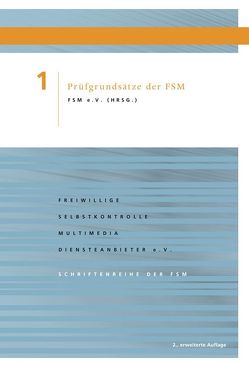 1

Prüfgrundsätze der FSM

FSM e.V. (HRSG.)

FREIWILLIGE

SELBSTKONTROLLE

MULTIMEDIA

DIENSTEANBIETER e.V.

SCHRIFTENREIHE DER FSM

2., erweiterte Auflage